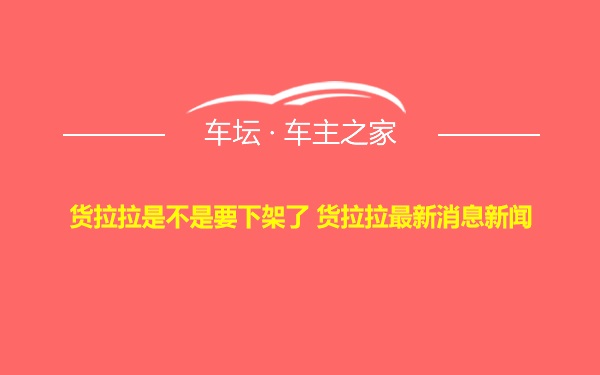 车坛 · 车主之家

货拉拉是不是要下架了 货拉拉最新消息新闻